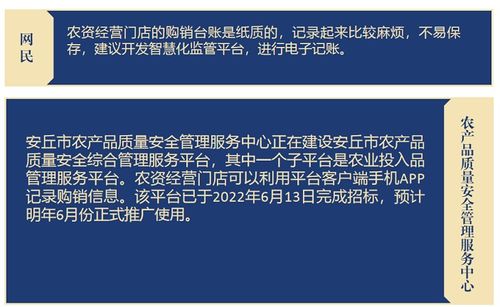 网民

农资经营门店的购销台账是纸质的，记录起来比较麻烦，不易保存，建议开发智慧化监管平台，进行电子记账。

安丘市农产品质量安全管理服务中心正在建设安丘市农产品质量安全综合管理服务平台，其中一个子平台是农业投入品管理服务平台。农资经营门店可以利用平台客户端手机APP记录购销信息。该平台已于2022年6月13日完成招标，预计明年6月份正式推广使用。

农产品质量安全管理服务中心